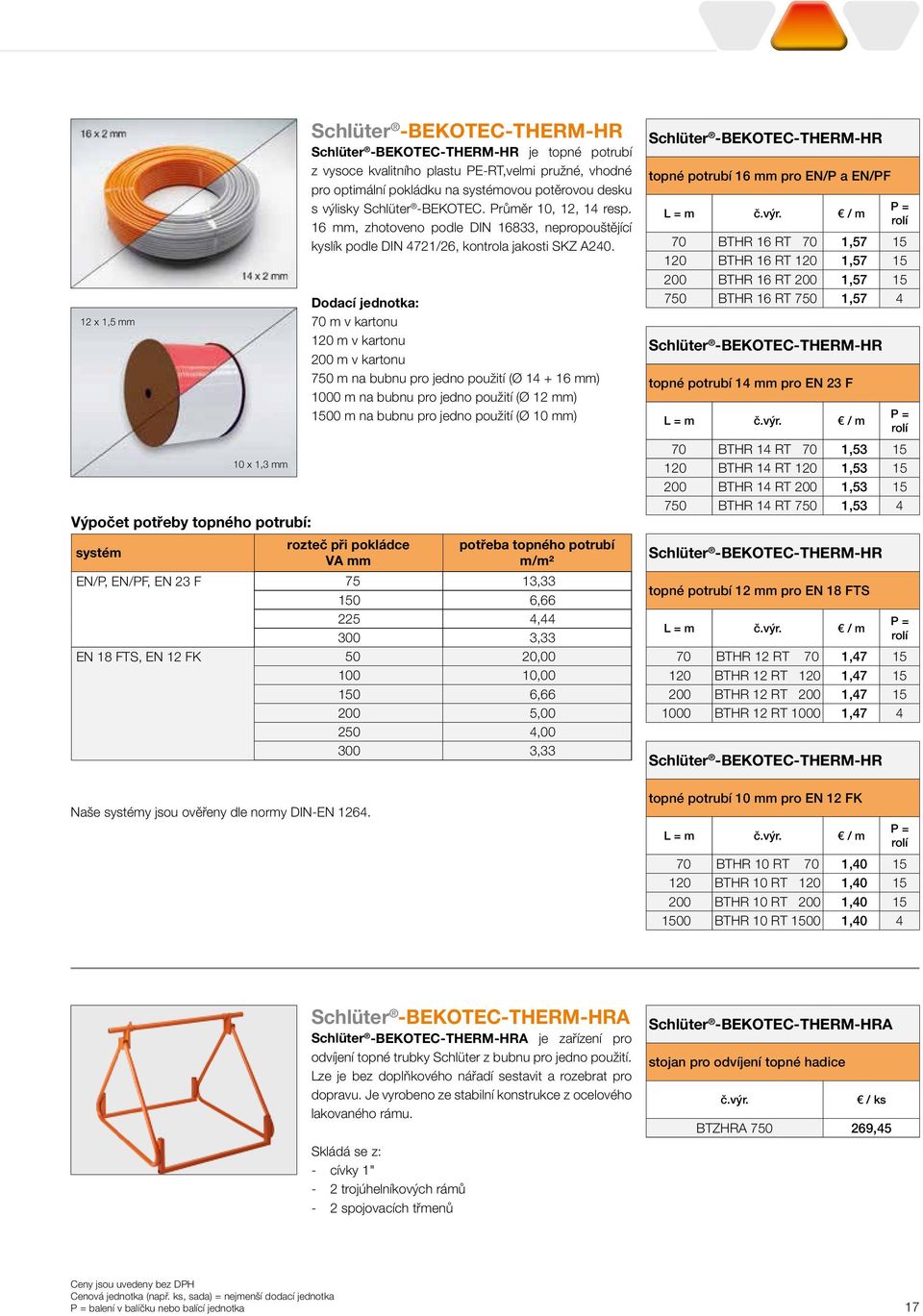 16 x 2 mm

14 x 2 mm

12 x 1,5 mm

10 x 1,3 mm

Schlüter®-BEKOTEC-THERM-HR

Schlüter®-BEKOTEC-THERM-HR je topné potrubí z vysoce kvalitního plastu PE-RT,velmi pružné, vhodné pro optimální pokládku na systémovou potěrovou desku s výlisky Schlüter®-BEKOTEC. Průměr 10, 12, 14 resp. 16 mm, zhotoveno podle DIN 16833, nepropouštějící kyslík podle DIN 4721/26, kontrola jakosti SKZ A240.

Dodací jednotka:
70 m v kartonu
120 m v kartonu
200 m v kartonu
750 m na bubnu pro jedno použití (Ø 14 + 16 mm)
1000 m na bubnu pro jedno použití (Ø 12 mm)
1500 m na bubnu pro jedno použití (Ø 10 mm)

Výpočet potřeby topného potrubí:

| systém | rozteč při pokládce VA mm | potřeba topného potrubí m/m² |
|---|---|---|
| EN/P, EN/PF, EN 23 F | 75 | 13,33 |
| | 150 | 6,66 |
| | 225 | 4,44 |
| | 300 | 3,33 |
| EN 18 FTS, EN 12 FK | 50 | 20,00 |
| | 100 | 10,00 |
| | 150 | 6,66 |
| | 200 | 5,00 |
| | 250 | 4,00 |
| | 300 | 3,33 |

Naše systémy jsou ověřeny dle normy DIN-EN 1264.

Schlüter®-BEKOTEC-THERM-HR

topné potrubí 16 mm pro EN/P a EN/PF

| L = m | č.výr. | € / m | P = rolí |
|---|---|---|---|
| 70 | BTHR 16 RT 70 | 1,57 | 15 |
| 120 | BTHR 16 RT 120 | 1,57 | 15 |
| 200 | BTHR 16 RT 200 | 1,57 | 15 |
| 750 | BTHR 16 RT 750 | 1,57 | 4 |

Schlüter®-BEKOTEC-THERM-HR

topné potrubí 14 mm pro EN 23 F

| L = m | č.výr. | € / m | P = rolí |
|---|---|---|---|
| 70 | BTHR 14 RT 70 | 1,53 | 15 |
| 120 | BTHR 14 RT 120 | 1,53 | 15 |
| 200 | BTHR 14 RT 200 | 1,53 | 15 |
| 750 | BTHR 14 RT 750 | 1,53 | 4 |

Schlüter®-BEKOTEC-THERM-HR

topné potrubí 12 mm pro EN 18 FTS

| L = m | č.výr. | € / m | P = rolí |
|---|---|---|---|
| 70 | BTHR 12 RT 70 | 1,47 | 15 |
| 120 | BTHR 12 RT 120 | 1,47 | 15 |
| 200 | BTHR 12 RT 200 | 1,47 | 15 |
| 1000 | BTHR 12 RT 1000 | 1,47 | 4 |

Schlüter®-BEKOTEC-THERM-HR

topné potrubí 10 mm pro EN 12 FK

| L = m | č.výr. | € / m | P = rolí |
|---|---|---|---|
| 70 | BTHR 10 RT 70 | 1,40 | 15 |
| 120 | BTHR 10 RT 120 | 1,40 | 15 |
| 200 | BTHR 10 RT 200 | 1,40 | 15 |
| 1500 | BTHR 10 RT 1500 | 1,40 | 4 |

Schlüter®-BEKOTEC-THERM-HRA

Schlüter®-BEKOTEC-THERM-HRA je zařízení pro odvíjení topné trubky Schlüter z bubnu pro jedno použití. Lze je bez doplňkového nářadí sestavit a rozebrat pro dopravu. Je vyrobeno ze stabilní konstrukce z ocelového lakovaného rámu.

Skládá se z:
- cívky 1"
- 2 trojúhelníkových rámů
- 2 spojovacích třmenů

Schlüter®-BEKOTEC-THERM-HRA

stojan pro odvíjení topné hadice

| č.výr. | € / ks |
|---|---|
| BTZHRA 750 | 269,45 |

Ceny jsou uvedeny bez DPH
Cenová jednotka (např. ks, sada) = nejmenší dodací jednotka
P = balení v balíčku nebo balící jednotka

17